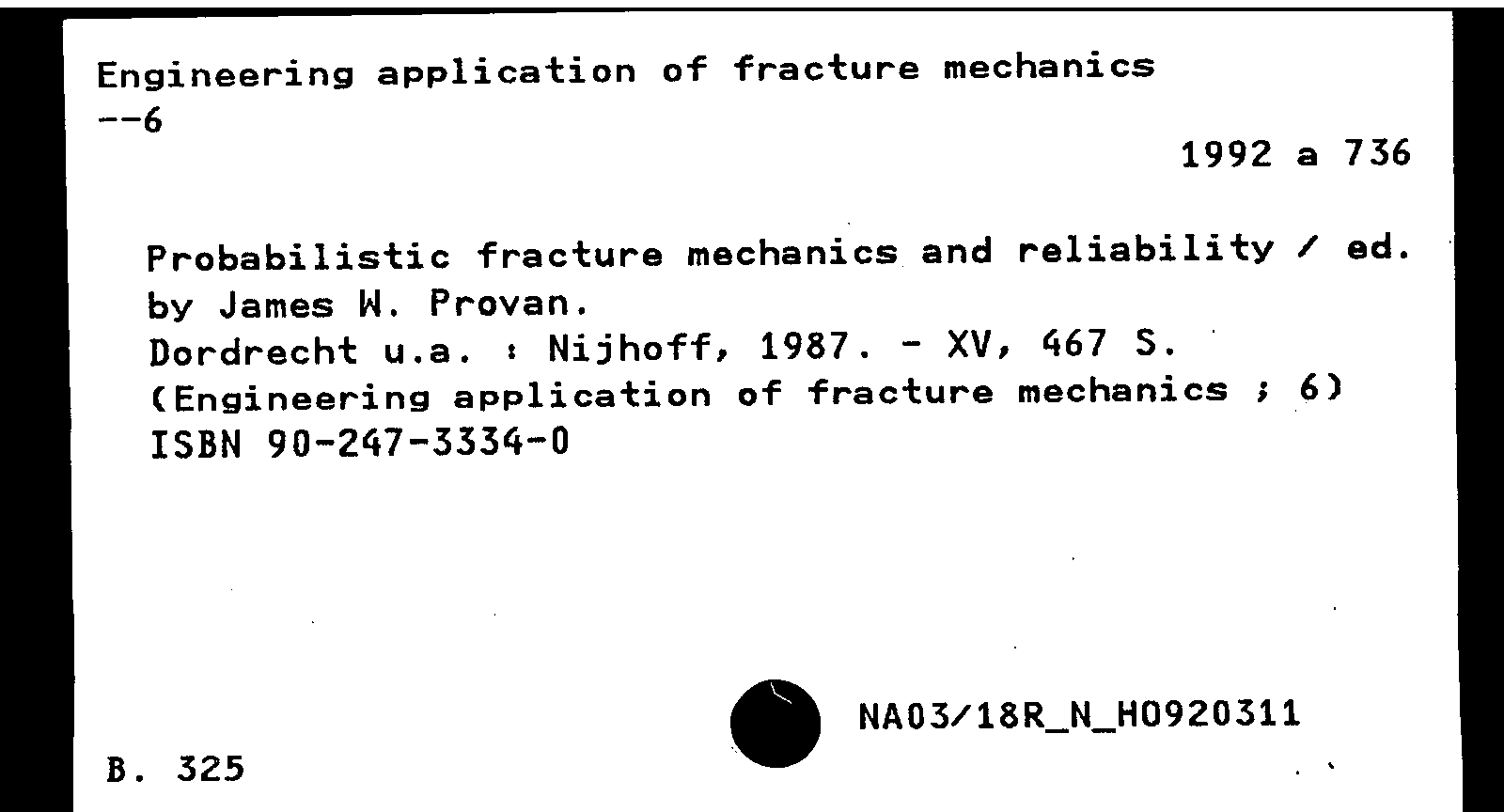 Engineering application of fracture mechanics
--6

1992 a 736

Probabilistic fracture mechanics and reliability / ed. by James W. Provan.
Dordrecht u.a. : Nijhoff, 1987. - XV, 467 S.
(Engineering application of fracture mechanics ; 6)
ISBN 90-247-3334-0

NA03/18R_N_H0920311

B. 325